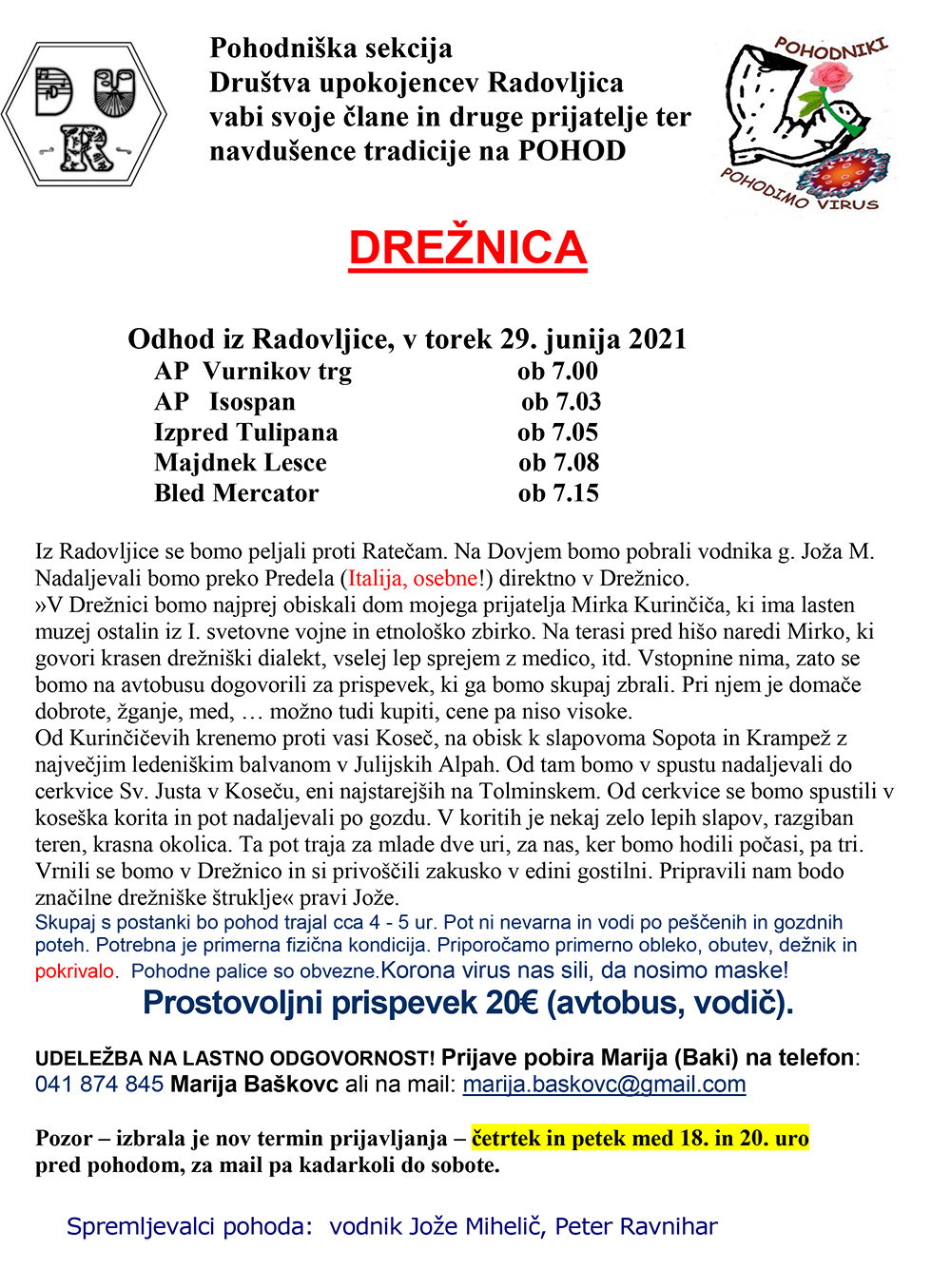 D U
R

Pohodniška sekcija
Društva upokojencev Radovljica
vabi svoje člane in druge prijatelje ter
navdušence tradicije na POHOD

POHODNIKI
POHODIMO VIRUS

DREŽNICA

Odhod iz Radovljice, v torek 29. junija 2021

| | |
|---|---|
| AP Vurnikov trg | ob 7.00 |
| AP Isospan | ob 7.03 |
| Izpred Tulipana | ob 7.05 |
| Majdnek Lesce | ob 7.08 |
| Bled Mercator | ob 7.15 |

Iz Radovljice se bomo peljali proti Ratečam. Na Dovjem bomo pobrali vodnika g. Joža M. Nadaljevali bomo preko Predela (Italija, osebne!) direktno v Drežnico.
»V Drežnici bomo najprej obiskali dom mojega prijatelja Mirka Kurinčiča, ki ima lasten muzej ostalin iz I. svetovne vojne in etnološko zbirko. Na terasi pred hišo naredi Mirko, ki govori krasen drežniški dialekt, vselej lep sprejem z medico, itd. Vstopnine nima, zato se bomo na avtobusu dogovorili za prispevek, ki ga bomo skupaj zbrali. Pri njem je domače dobrote, žganje, med, … možno tudi kupiti, cene pa niso visoke.
Od Kurinčičevih krenemo proti vasi Koseč, na obisk k slapovoma Sopota in Krampež z največjim ledeniškim balvanom v Julijskih Alpah. Od tam bomo v spustu nadaljevali do cerkvice Sv. Justa v Koseču, eni najstarejših na Tolminskem. Od cerkvice se bomo spustili v koseška korita in pot nadaljevali po gozdu. V koritih je nekaj zelo lepih slapov, razgiban teren, krasna okolica. Ta pot traja za mlade dve uri, za nas, ker bomo hodili počasi, pa tri. Vrnili se bomo v Drežnico in si privoščili zakusko v edini gostilni. Pripravili nam bodo značilne drežniške štruklje« pravi Jože.
Skupaj s postanki bo pohod trajal cca 4 - 5 ur. Pot ni nevarna in vodi po peščenih in gozdnih poteh. Potrebna je primerna fizična kondicija. Priporočamo primerno obleko, obutev, dežnik in pokrivalo. Pohodne palice so obvezne.Korona virus nas sili, da nosimo maske!
Prostovoljni prispevek 20€ (avtobus, vodič).

UDELEŽBA NA LASTNO ODGOVORNOST! Prijave pobira Marija (Baki) na telefon: 041 874 845 Marija Baškovc ali na mail: marija.baskovc@gmail.com

Pozor – izbrala je nov termin prijavljanja – četrtek in petek med 18. in 20. uro pred pohodom, za mail pa kadarkoli do sobote.

Spremljevalci pohoda: vodnik Jože Mihelič, Peter Ravnihar